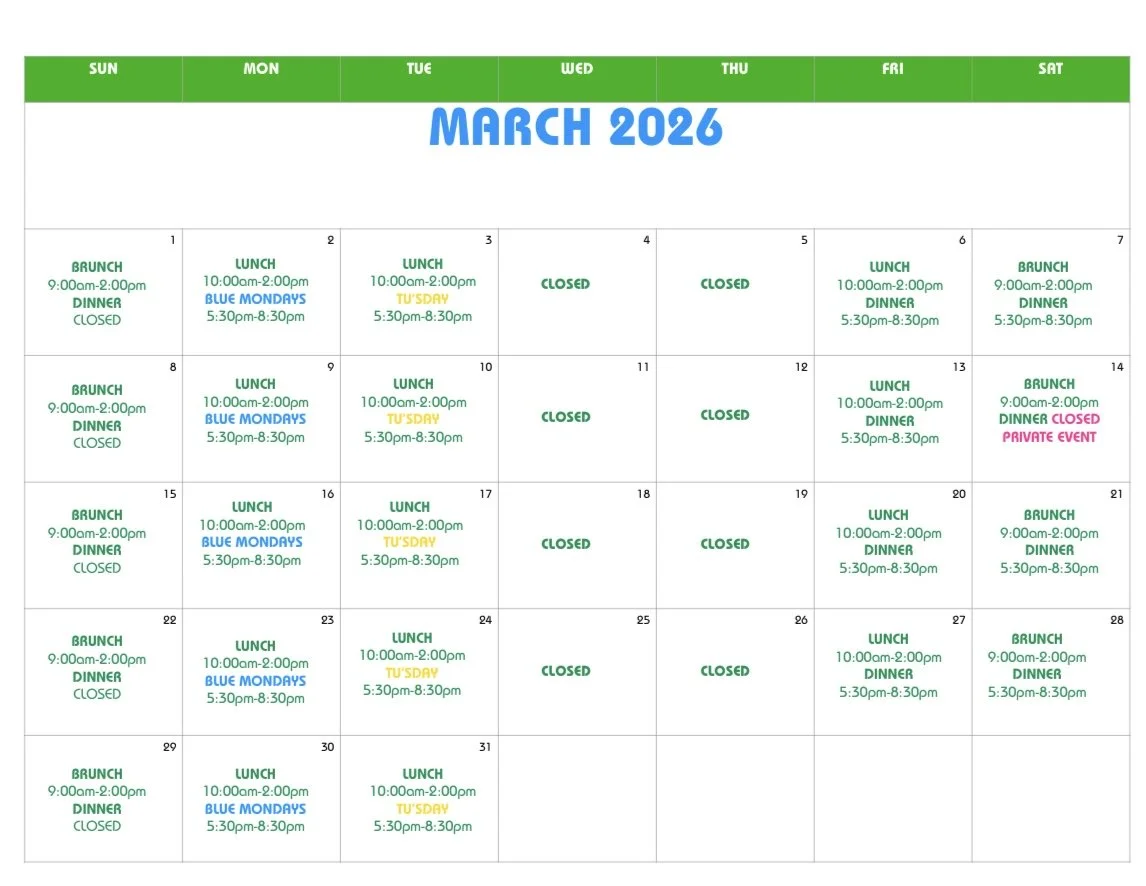 | SUN | MON | TUE | WED | THU | FRI | SAT |
|---|---|---|---|---|---|---|
| MARCH 2026 | | | | | | |
| 1 BRUNCH 9:00am-2:00pm DINNER CLOSED | 2 LUNCH 10:00am-2:00pm BLUE MONDAYS 5:30pm-8:30pm | 3 LUNCH 10:00am-2:00pm TU'SDAY 5:30pm-8:30pm | 4 CLOSED | 5 CLOSED | 6 LUNCH 10:00am-2:00pm DINNER 5:30pm-8:30pm | 7 BRUNCH 9:00am-2:00pm DINNER 5:30pm-8:30pm |
| 8 BRUNCH 9:00am-2:00pm DINNER CLOSED | 9 LUNCH 10:00am-2:00pm BLUE MONDAYS 5:30pm-8:30pm | 10 LUNCH 10:00am-2:00pm TU'SDAY 5:30pm-8:30pm | 11 CLOSED | 12 CLOSED | 13 LUNCH 10:00am-2:00pm DINNER 5:30pm-8:30pm | 14 BRUNCH 9:00am-2:00pm DINNER CLOSED PRIVATE EVENT |
| 15 BRUNCH 9:00am-2:00pm DINNER CLOSED | 16 LUNCH 10:00am-2:00pm BLUE MONDAYS 5:30pm-8:30pm | 17 LUNCH 10:00am-2:00pm TU'SDAY 5:30pm-8:30pm | 18 CLOSED | 19 CLOSED | 20 LUNCH 10:00am-2:00pm DINNER 5:30pm-8:30pm | 21 BRUNCH 9:00am-2:00pm DINNER 5:30pm-8:30pm |
| 22 BRUNCH 9:00am-2:00pm DINNER CLOSED | 23 LUNCH 10:00am-2:00pm BLUE MONDAYS 5:30pm-8:30pm | 24 LUNCH 10:00am-2:00pm TU'SDAY 5:30pm-8:30pm | 25 CLOSED | 26 CLOSED | 27 LUNCH 10:00am-2:00pm DINNER 5:30pm-8:30pm | 28 BRUNCH 9:00am-2:00pm DINNER 5:30pm-8:30pm |
| 29 BRUNCH 9:00am-2:00pm DINNER CLOSED | 30 LUNCH 10:00am-2:00pm BLUE MONDAYS 5:30pm-8:30pm | 31 LUNCH 10:00am-2:00pm TU'SDAY 5:30pm-8:30pm | | | | |